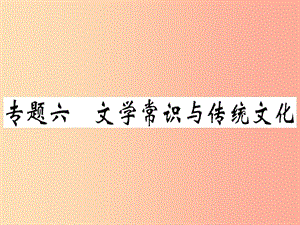 专题六　文学常识与传统文化